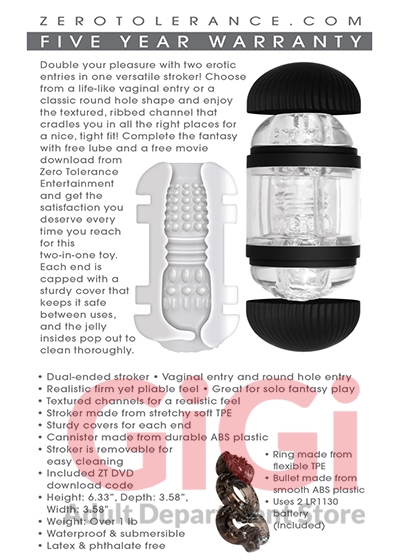 ZEROTOLERANCE.COM

FIVE YEAR WARRANTY

Double your pleasure with two erotic entries in one versatile stroker! Choose from a life-like vaginal entry or a classic round hole shape and enjoy the textured, ribbed channel that cradles you in all the right places for a nice, tight fit! Complete the fantasy with free lube and a free movie download from Zero Tolerance Entertainment and get the satisfaction you deserve every time you reach for this two-in-one toy. Each end is capped with a sturdy cover that keeps it safe between uses, and the jelly insides pop out to clean thoroughly.

• Dual-ended stroker • Vaginal entry and round hole entry
• Realistic firm yet pliable feel • Great for solo fantasy play
• Textured channels for a realistic feel
• Stroker made from stretchy soft TPE
• Sturdy covers for each end
• Cannister made from durable ABS plastic
• Stroker is removable for easy cleaning
• Included ZT DVD download code
• Height: 6.33", Depth: 3.58", Width: 3.58"
• Weight: Over 1 lb
• Waterproof & submersible
• Latex & phthalate free

• Ring made from flexible TPE
• Bullet made from smooth ABS plastic
• Uses 2 LR1130 battery (included)

GiGi
Adult Department Store